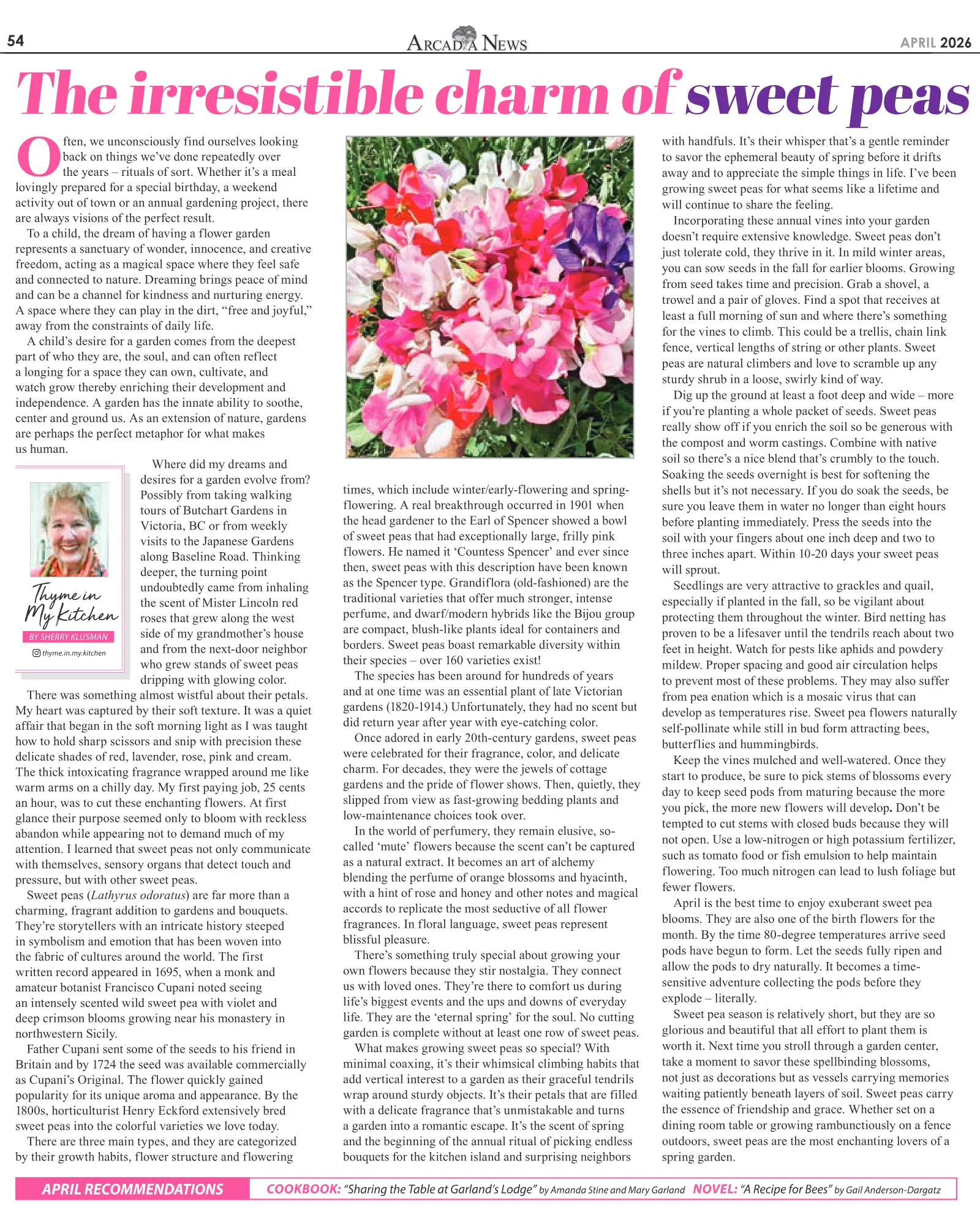 54 ARCADIA NEWS APRIL 2026

The irresistible charm of sweet peas

Often, we unconsciously find ourselves looking back on things we've done repeatedly over the years – rituals of sort. Whether it's a meal lovingly prepared for a special birthday, a weekend activity out of town or an annual gardening project, there are always visions of the perfect result.

To a child, the dream of having a flower garden represents a sanctuary of wonder, innocence, and creative freedom, acting as a magical space where they feel safe and connected to nature. Dreaming brings peace of mind and can be a channel for kindness and nurturing energy. A space where they can play in the dirt, "free and joyful," away from the constraints of daily life.

A child's desire for a garden comes from the deepest part of who they are, the soul, and can often reflect a longing for a space they can own, cultivate, and watch grow thereby enriching their development and independence. A garden has the innate ability to soothe, center and ground us. As an extension of nature, gardens are perhaps the perfect metaphor for what makes us human.

Thyme in My Kitchen
BY SHERRY KLUSMAN
thyme.in.my.kitchen

Where did my dreams and desires for a garden evolve from? Possibly from taking walking tours of Butchart Gardens in Victoria, BC or from weekly visits to the Japanese Gardens along Baseline Road. Thinking deeper, the turning point undoubtedly came from inhaling the scent of Mister Lincoln red roses that grew along the west side of my grandmother's house and from the next-door neighbor who grew stands of sweet peas dripping with glowing color.

There was something almost wistful about their petals. My heart was captured by their soft texture. It was a quiet affair that began in the soft morning light as I was taught how to hold sharp scissors and snip with precision these delicate shades of red, lavender, rose, pink and cream. The thick intoxicating fragrance wrapped around me like warm arms on a chilly day. My first paying job, 25 cents an hour, was to cut these enchanting flowers. At first glance their purpose seemed only to bloom with reckless abandon while appearing not to demand much of my attention. I learned that sweet peas not only communicate with themselves, sensory organs that detect touch and pressure, but with other sweet peas.

Sweet peas (Lathyrus odoratus) are far more than a charming, fragrant addition to gardens and bouquets. They're storytellers with an intricate history steeped in symbolism and emotion that has been woven into the fabric of cultures around the world. The first written record appeared in 1695, when a monk and amateur botanist Francisco Cupani noted seeing an intensely scented wild sweet pea with violet and deep crimson blooms growing near his monastery in northwestern Sicily.

Father Cupani sent some of the seeds to his friend in Britain and by 1724 the seed was available commercially as Cupani's Original. The flower quickly gained popularity for its unique aroma and appearance. By the 1800s, horticulturist Henry Eckford extensively bred sweet peas into the colorful varieties we love today.

There are three main types, and they are categorized by their growth habits, flower structure and flowering times, which include winter/early-flowering and spring-flowering. A real breakthrough occurred in 1901 when the head gardener to the Earl of Spencer showed a bowl of sweet peas that had exceptionally large, frilly pink flowers. He named it 'Countess Spencer' and ever since then, sweet peas with this description have been known as the Spencer type. Grandiflora (old-fashioned) are the traditional varieties that offer much stronger, intense perfume, and dwarf/modern hybrids like the Bijou group are compact, blush-like plants ideal for containers and borders. Sweet peas boast remarkable diversity within their species – over 160 varieties exist!

The species has been around for hundreds of years and at one time was an essential plant of late Victorian gardens (1820-1914.) Unfortunately, they had no scent but did return year after year with eye-catching color.

Once adored in early 20th-century gardens, sweet peas were celebrated for their fragrance, color, and delicate charm. For decades, they were the jewels of cottage gardens and the pride of flower shows. Then, quietly, they slipped from view as fast-growing bedding plants and low-maintenance choices took over.

In the world of perfumery, they remain elusive, so-called 'mute' flowers because the scent can't be captured as a natural extract. It becomes an art of alchemy blending the perfume of orange blossoms and hyacinth, with a hint of rose and honey and other notes and magical accords to replicate the most seductive of all flower fragrances. In floral language, sweet peas represent blissful pleasure.

There's something truly special about growing your own flowers because they stir nostalgia. They connect us with loved ones. They're there to comfort us during life's biggest events and the ups and downs of everyday life. They are the 'eternal spring' for the soul. No cutting garden is complete without at least one row of sweet peas.

What makes growing sweet peas so special? With minimal coaxing, it's their whimsical climbing habits that add vertical interest to a garden as their graceful tendrils wrap around sturdy objects. It's their petals that are filled with a delicate fragrance that's unmistakable and turns a garden into a romantic escape. It's the scent of spring and the beginning of the annual ritual of picking endless bouquets for the kitchen island and surprising neighbors with handfuls. It's their whisper that's a gentle reminder to savor the ephemeral beauty of spring before it drifts away and to appreciate the simple things in life. I've been growing sweet peas for what seems like a lifetime and will continue to share the feeling.

Incorporating these annual vines into your garden doesn't require extensive knowledge. Sweet peas don't just tolerate cold, they thrive in it. In mild winter areas, you can sow seeds in the fall for earlier blooms. Growing from seed takes time and precision. Grab a shovel, a trowel and a pair of gloves. Find a spot that receives at least a full morning of sun and where there's something for the vines to climb. This could be a trellis, chain link fence, vertical lengths of string or other plants. Sweet peas are natural climbers and love to scramble up any sturdy shrub in a loose, swirly kind of way.

Dig up the ground at least a foot deep and wide – more if you're planting a whole packet of seeds. Sweet peas really show off if you enrich the soil so be generous with the compost and worm castings. Combine with native soil so there's a nice blend that's crumbly to the touch. Soaking the seeds overnight is best for softening the shells but it's not necessary. If you do soak the seeds, be sure you leave them in water no longer than eight hours before planting immediately. Press the seeds into the soil with your fingers about one inch deep and two to three inches apart. Within 10-20 days your sweet peas will sprout.

Seedlings are very attractive to grackles and quail, especially if planted in the fall, so be vigilant about protecting them throughout the winter. Bird netting has proven to be a lifesaver until the tendrils reach about two feet in height. Watch for pests like aphids and powdery mildew. Proper spacing and good air circulation helps to prevent most of these problems. They may also suffer from pea enation which is a mosaic virus that can develop as temperatures rise. Sweet pea flowers naturally self-pollinate while still in bud form attracting bees, butterflies and hummingbirds.

Keep the vines mulched and well-watered. Once they start to produce, be sure to pick stems of blossoms every day to keep seed pods from maturing because the more you pick, the more new flowers will develop. Don't be tempted to cut stems with closed buds because they will not open. Use a low-nitrogen or high potassium fertilizer, such as tomato food or fish emulsion to help maintain flowering. Too much nitrogen can lead to lush foliage but fewer flowers.

April is the best time to enjoy exuberant sweet pea blooms. They are also one of the birth flowers for the month. By the time 80-degree temperatures arrive seed pods have begun to form. Let the seeds fully ripen and allow the pods to dry naturally. It becomes a time-sensitive adventure collecting the pods before they explode – literally.

Sweet pea season is relatively short, but they are so glorious and beautiful that all effort to plant them is worth it. Next time you stroll through a garden center, take a moment to savor these spellbinding blossoms, not just as decorations but as vessels carrying memories waiting patiently beneath layers of soil. Sweet peas carry the essence of friendship and grace. Whether set on a dining room table or growing rambunctiously on a fence outdoors, sweet peas are the most enchanting lovers of a spring garden.

APRIL RECOMMENDATIONS COOKBOOK: "Sharing the Table at Garland's Lodge" by Amanda Stine and Mary Garland NOVEL: "A Recipe for Bees" by Gail Anderson-Dargatz